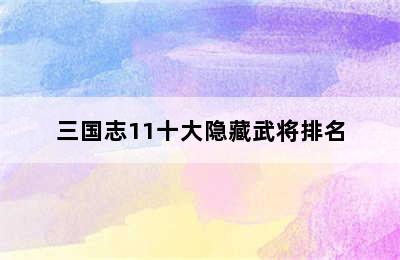 三国志11十大隐藏武将排名